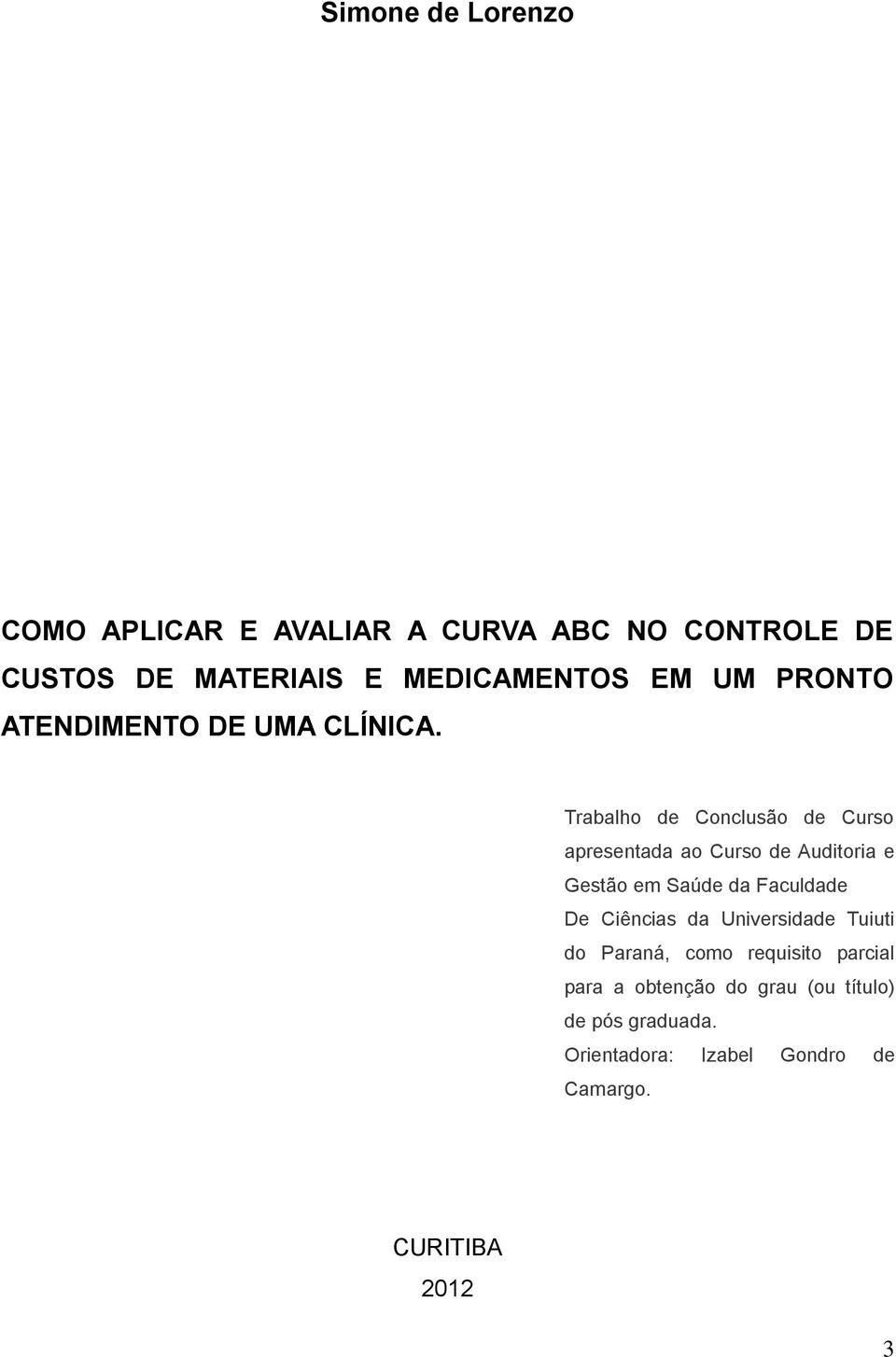 Simone de Lorenzo

COMO APLICAR E AVALIAR A CURVA ABC NO CONTROLE DE CUSTOS DE MATERIAIS E MEDICAMENTOS EM UM PRONTO ATENDIMENTO DE UMA CLÍNICA.

Trabalho de Conclusão de Curso apresentada ao Curso de Auditoria e Gestão em Saúde da Faculdade De Ciências da Universidade Tuiuti do Paraná, como requisito parcial para a obtenção do grau (ou título) de pós graduada.
Orientadora: Izabel Gondro de Camargo.

CURITIBA
2012

3